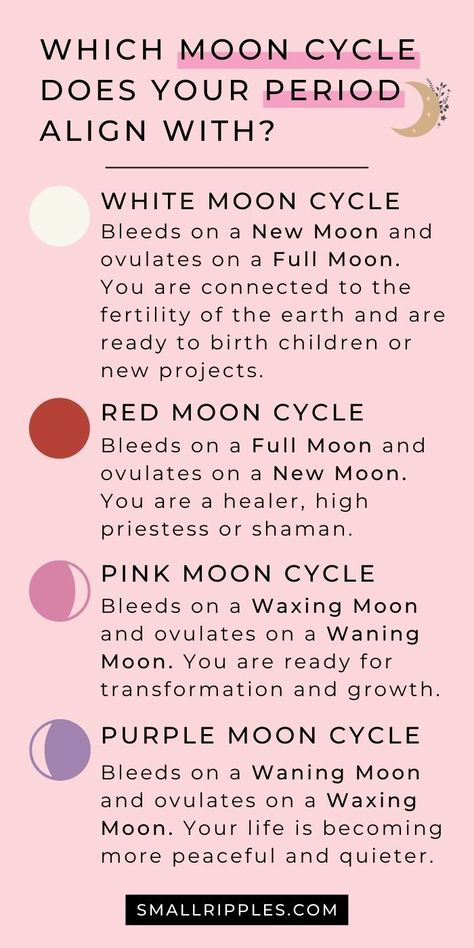 WHICH MOON CYCLE DOES YOUR PERIOD ALIGN WITH?

WHITE MOON CYCLE
Bleeds on a New Moon and ovulates on a Full Moon. You are connected to the fertility of the earth and are ready to birth children or new projects.

RED MOON CYCLE
Bleeds on a Full Moon and ovulates on a New Moon. You are a healer, high priestess or shaman.

PINK MOON CYCLE
Bleeds on a Waxing Moon and ovulates on a Waning Moon. You are ready for transformation and growth.

PURPLE MOON CYCLE
Bleeds on a Waning Moon and ovulates on a Waxing Moon. Your life is becoming more peaceful and quieter.

SMALLRIPPLES.COM